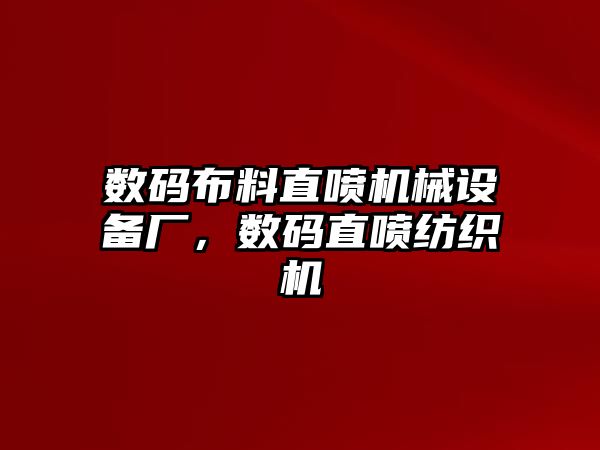 数码布料直喷机械设备厂，数码直喷纺织机